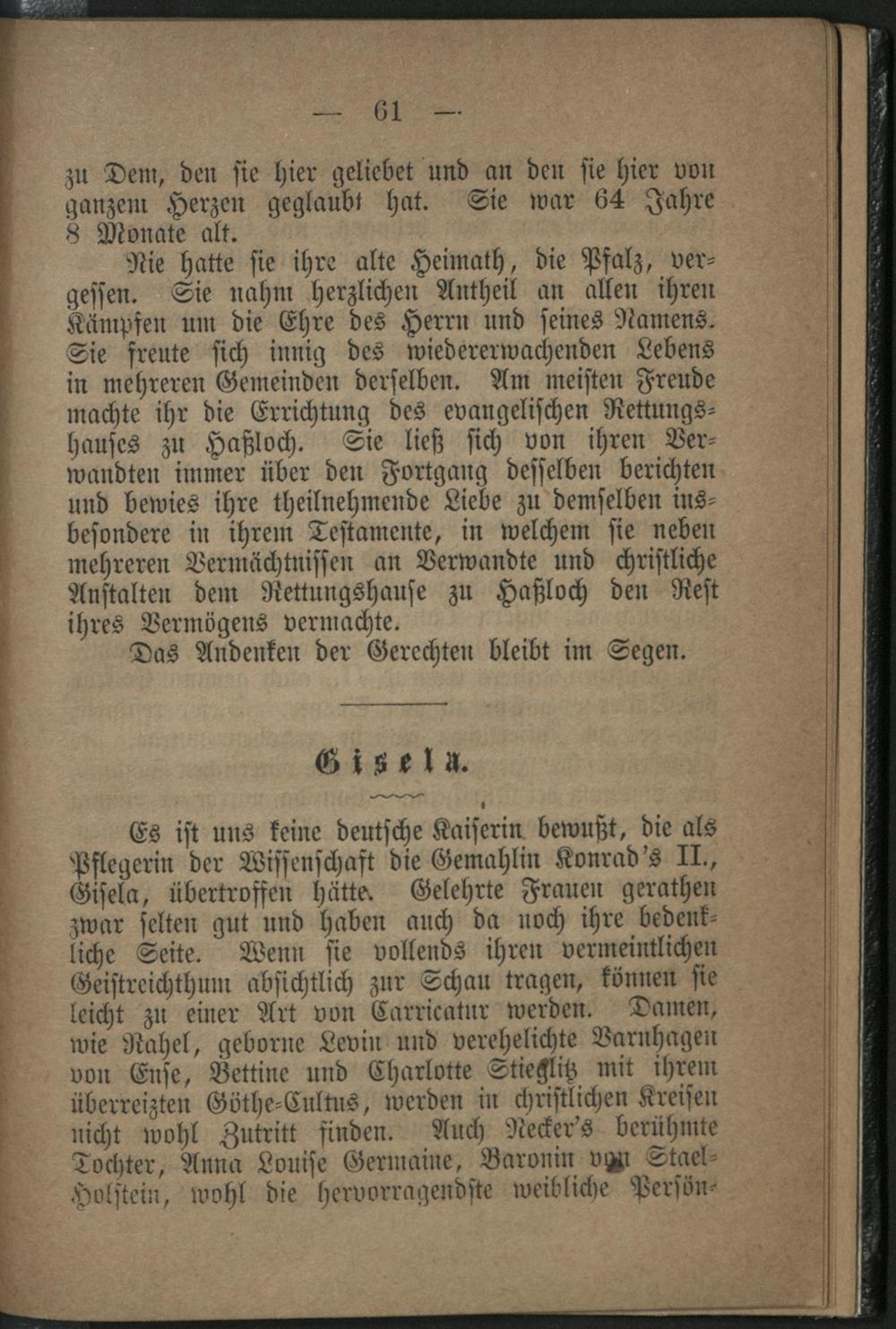 — 61 —

zu Dem, den sie hier geliebet und an den sie hier von ganzem Herzen geglaubt hat. Sie war 64 Jahre 8 Monate alt.

Nie hatte sie ihre alte Heimath, die Pfalz, vergessen. Sie nahm herzlichen Antheil an allen ihren Kämpfen um die Ehre des Herrn und seines Namens. Sie freute sich innig des wiedererwachenden Lebens in mehreren Gemeinden derselben. Am meisten Freude machte ihr die Errichtung des evangelischen Rettungshauses zu Haßloch. Sie ließ sich von ihren Verwandten immer über den Fortgang desselben berichten und bewies ihre theilnehmende Liebe zu demselben insbesondere in ihrem Testamente, in welchem sie neben mehreren Vermächtnissen an Verwandte und christliche Anstalten dem Rettungshause zu Haßloch den Rest ihres Vermögens vermachte.

Das Andenken der Gerechten bleibt im Segen.

Gisela.

Es ist uns keine deutsche Kaiserin bewußt, die als Pflegerin der Wissenschaft die Gemahlin Konrad's II., Gisela, übertroffen hätte. Gelehrte Frauen gerathen zwar selten gut und haben auch da noch ihre bedenkliche Seite. Wenn sie vollends ihren vermeintlichen Geistreichthum absichtlich zur Schau tragen, können sie leicht zu einer Art von Carricatur werden. Damen, wie Rahel, geborne Levin und verehelichte Varnhagen von Ense, Bettine und Charlotte Stieglitz mit ihrem überreizten Göthe-Cultus, werden in christlichen Kreisen nicht wohl Zutritt finden. Auch Necker's berühmte Tochter, Anna Louise Germaine, Baronin von Stael-Holstein, wohl die hervorragendste weibliche Persön-